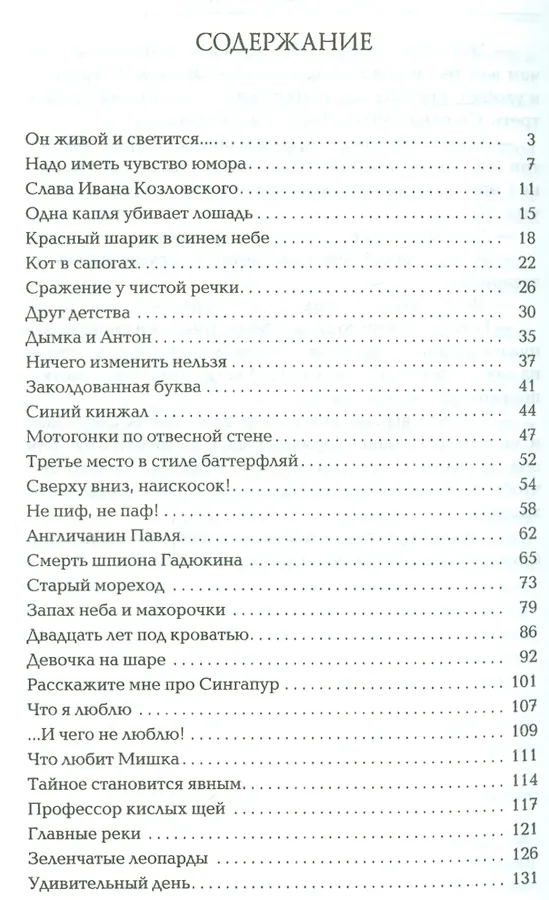 СОДЕРЖАНИЕ

Он живой и светится... 3
Надо иметь чувство юмора 7
Слава Ивана Козловского 11
Одна капля убивает лошадь 15
Красный шарик в синем небе 18
Кот в сапогах 22
Сражение у чистой речки 26
Друг детства 30
Дымка и Антон 35
Ничего изменить нельзя 37
Заколдованная буква 41
Синий кинжал 44
Мотогонки по отвесной стене 47
Третье место в стиле баттерфляй 52
Сверху вниз, наискосок! 54
Не пиф, не паф! 58
Англичанин Павля 62
Смерть шпиона Гадюкина 65
Старый мореход 73
Запах неба и махорочки 79
Двадцать лет под кроватью 86
Девочка на шаре 92
Расскажите мне про Сингапур 101
Что я люблю 107
...И чего не люблю! 109
Что любит Мишка 111
Тайное становится явным 114
Профессор кислых щей 117
Главные реки 121
Зеленчатые леопарды 126
Удивительный день 131